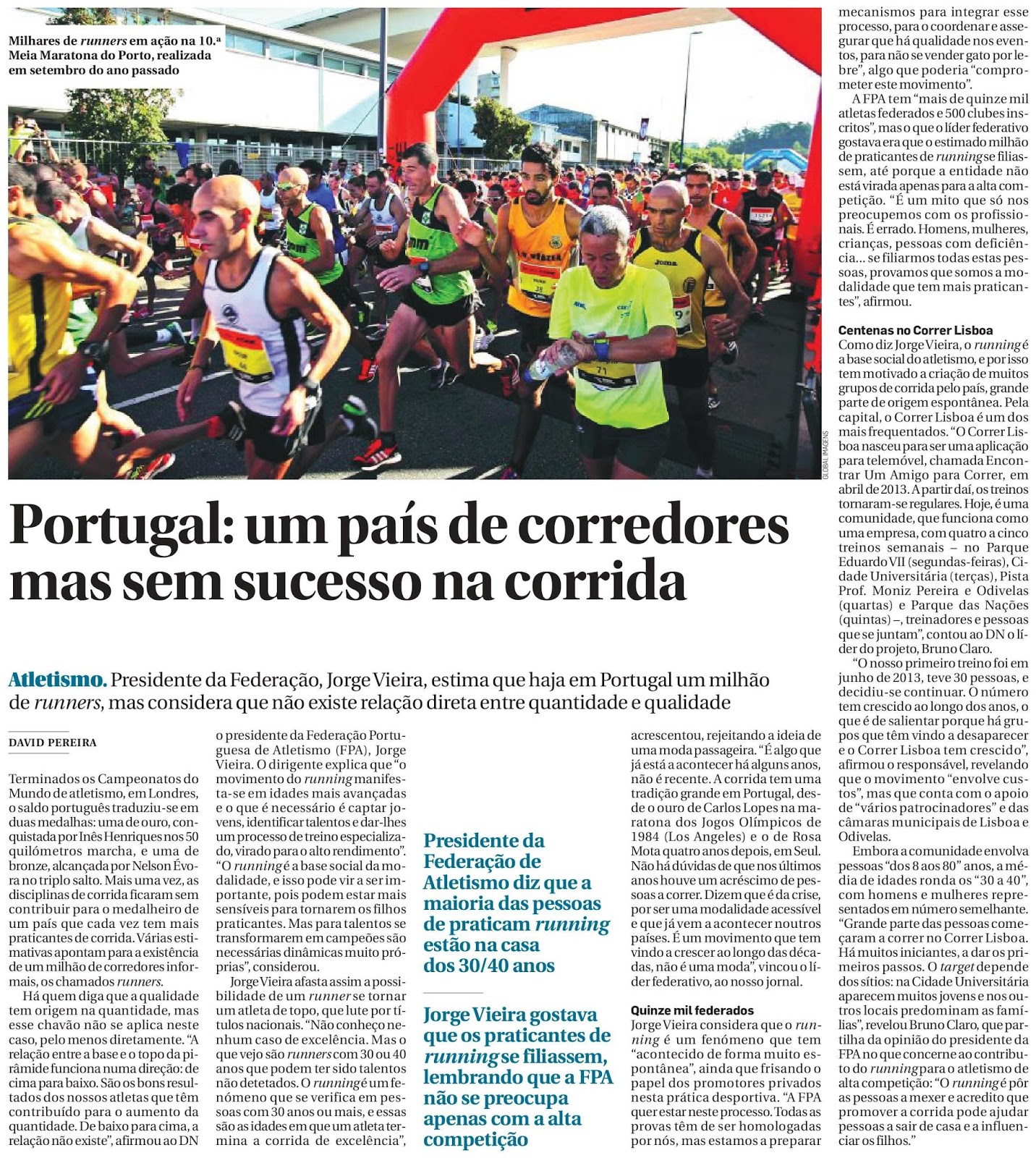 Milhares de runners em ação na 10.ª Meia Maratona do Porto, realizada em setembro do ano passado

GLOBAL IMAGENS

Portugal: um país de corredores mas sem sucesso na corrida

Atletismo. Presidente da Federação, Jorge Vieira, estima que haja em Portugal um milhão de runners, mas considera que não existe relação direta entre quantidade e qualidade

DAVID PEREIRA

Terminados os Campeonatos do Mundo de atletismo, em Londres, o saldo português traduziu-se em duas medalhas: uma de ouro, conquistada por Inês Henriques nos 50 quilómetros marcha, e uma de bronze, alcançada por Nelson Évora no triplo salto. Mais uma vez, as disciplinas de corrida ficaram sem contribuir para o medalheiro de um país que cada vez tem mais praticantes de corrida. Várias estimativas apontam para a existência de um milhão de corredores informais, os chamados runners.

Há quem diga que a qualidade tem origem na quantidade, mas esse chavão não se aplica neste caso, pelo menos diretamente. "A relação entre a base e o topo da pirâmide funciona numa direção: de cima para baixo. São os bons resultados dos nossos atletas que têm contribuído para o aumento da quantidade. De baixo para cima, a relação não existe", afirmou ao DN o presidente da Federação Portuguesa de Atletismo (FPA), Jorge Vieira. O dirigente explica que "o movimento do running manifesta-se em idades mais avançadas e o que é necessário é captar jovens, identificar talentos e dar-lhes um processo de treino especializado, virado para o alto rendimento". "O running é a base social da modalidade, e isso pode vir a ser importante, pois podem estar mais sensíveis para tornarem os filhos praticantes. Mas para talentos se transformarem em campeões são necessárias dinâmicas muito próprias", considerou.

Jorge Vieira afasta assim a possibilidade de um runner se tornar um atleta de topo, que lute por títulos nacionais. "Não conheço nenhum caso de excelência. Mas o que vejo são runners com 30 ou 40 anos que podem ter sido talentos não detetados. O running é um fenómeno que se verifica em pessoas com 30 anos ou mais, e essas são as idades em que um atleta termina a corrida de excelência",

Presidente da Federação de Atletismo diz que a maioria das pessoas de praticam running estão na casa dos 30/40 anos

Jorge Vieira gostava que os praticantes de running se filiassem, lembrando que a FPA não se preocupa apenas com a alta competição

acrescentou, rejeitando a ideia de uma moda passageira. "É algo que já está a acontecer há alguns anos, não é recente. A corrida tem uma tradição grande em Portugal, desde o ouro de Carlos Lopes na maratona dos Jogos Olímpicos de 1984 (Los Angeles) e o de Rosa Mota quatro anos depois, em Seul. Não há dúvidas de que nos últimos anos houve um acréscimo de pessoas a correr. Dizem que é da crise, por ser uma modalidade acessível e que já vem a acontecer noutros países. É um movimento que tem vindo a crescer ao longo das décadas, não é uma moda", vincou o líder federativo, ao nosso jornal.

Quinze mil federados
Jorge Vieira considera que o running é um fenómeno que tem "acontecido de forma muito espontânea", ainda que frisando o papel dos promotores privados nesta prática desportiva. "A FPA quer estar neste processo. Todas as provas têm de ser homologadas por nós, mas estamos a preparar mecanismos para integrar esse processo, para o coordenar e assegurar que há qualidade nos eventos, para não se vender gato por lebre", algo que poderia "comprometer este movimento".

A FPA tem "mais de quinze mil atletas federados e 500 clubes inscritos", mas o que o líder federativo gostava era que o estimado milhão de praticantes de running se filiassem, até porque a entidade não está virada apenas para a alta competição. "É um mito que só nos preocupemos com os profissionais. É errado. Homens, mulheres, crianças, pessoas com deficiência... se filiarmos todas estas pessoas, provamos que somos a modalidade que tem mais praticantes", afirmou.

Centenas no Correr Lisboa
Como diz Jorge Vieira, o running é a base social do atletismo, e por isso tem motivado a criação de muitos grupos de corrida pelo país, grande parte de origem espontânea. Pela capital, o Correr Lisboa é um dos mais frequentados. "O Correr Lisboa nasceu para ser uma aplicação para telemóvel, chamada Encontrar Um Amigo para Correr, em abril de 2013. A partir daí, os treinos tornaram-se regulares. Hoje, é uma comunidade, que funciona como uma empresa, com quatro a cinco treinos semanais – no Parque Eduardo VII (segundas-feiras), Cidade Universitária (terças), Pista Prof. Moniz Pereira e Odivelas (quartas) e Parque das Nações (quintas) –, treinadores e pessoas que se juntam", contou ao DN o líder do projeto, Bruno Claro.

"O nosso primeiro treino foi em junho de 2013, teve 30 pessoas, e decidiu-se continuar. O número tem crescido ao longo dos anos, o que é de salientar porque há grupos que têm vindo a desaparecer e o Correr Lisboa tem crescido", afirmou o responsável, revelando que o movimento "envolve custos", mas que conta com o apoio de "vários patrocinadores" e das câmaras municipais de Lisboa e Odivelas.

Embora a comunidade envolva pessoas "dos 8 aos 80" anos, a média de idades ronda os "30 a 40", com homens e mulheres representados em número semelhante. "Grande parte das pessoas começaram a correr no Correr Lisboa. Há muitos iniciantes, a dar os primeiros passos. O target depende dos sítios: na Cidade Universitária aparecem muitos jovens e nos outros locais predominam as famílias", revelou Bruno Claro, que partilha da opinião do presidente da FPA no que concerne ao contributo do running para o atletismo de alta competição: "O running é pôr as pessoas a mexer e acredito que promover a corrida pode ajudar pessoas a sair de casa e a influenciar os filhos."